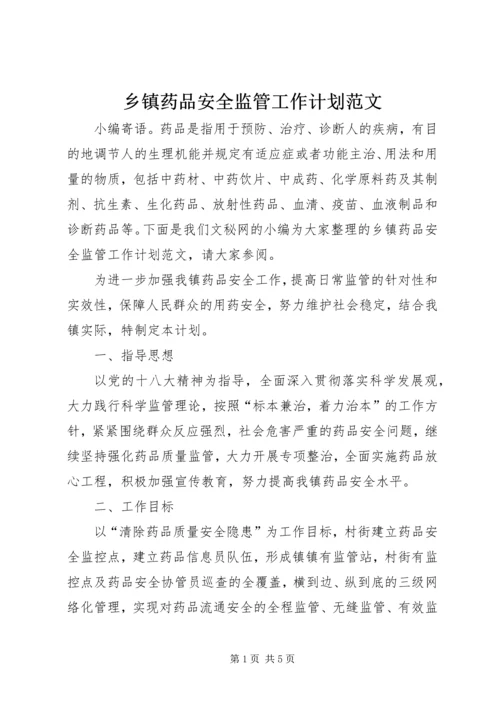 乡镇药品安全监管工作计划范文

小编寄语。药品是指用于预防、治疗、诊断人的疾病，有目的地调节人的生理机能并规定有适应症或者功能主治、用法和用量的物质，包括中药材、中药饮片、中成药、化学原料药及其制剂、抗生素、生化药品、放射性药品、血清、疫苗、血液制品和诊断药品等。下面是我们文秘网的小编为大家整理的乡镇药品安全监管工作计划范文，请大家参阅。

为进一步加强我镇药品安全工作，提高日常监管的针对性和实效性，保障人民群众的用药安全，努力维护社会稳定，结合我镇实际，特制定本计划。

一、指导思想

以党的十八大精神为指导，全面深入贯彻落实科学发展观，大力践行科学监管理论，按照“标本兼治，着力治本”的工作方针，紧紧围绕群众反应强烈，社会危害严重的药品安全问题，继续坚持强化药品质量监管，大力开展专项整治，全面实施药品放心工程，积极加强宣传教育，努力提高我镇药品安全水平。

二、工作目标

以“清除药品质量安全隐患”为工作目标，村街建立药品安全监控点，建立药品信息员队伍，形成镇镇有监管站，村街有监控点及药品安全协管员巡查的全覆盖，横到边、纵到底的三级网络化管理，实现对药品流通安全的全程监管、无缝监管、有效监

第1页 共5页